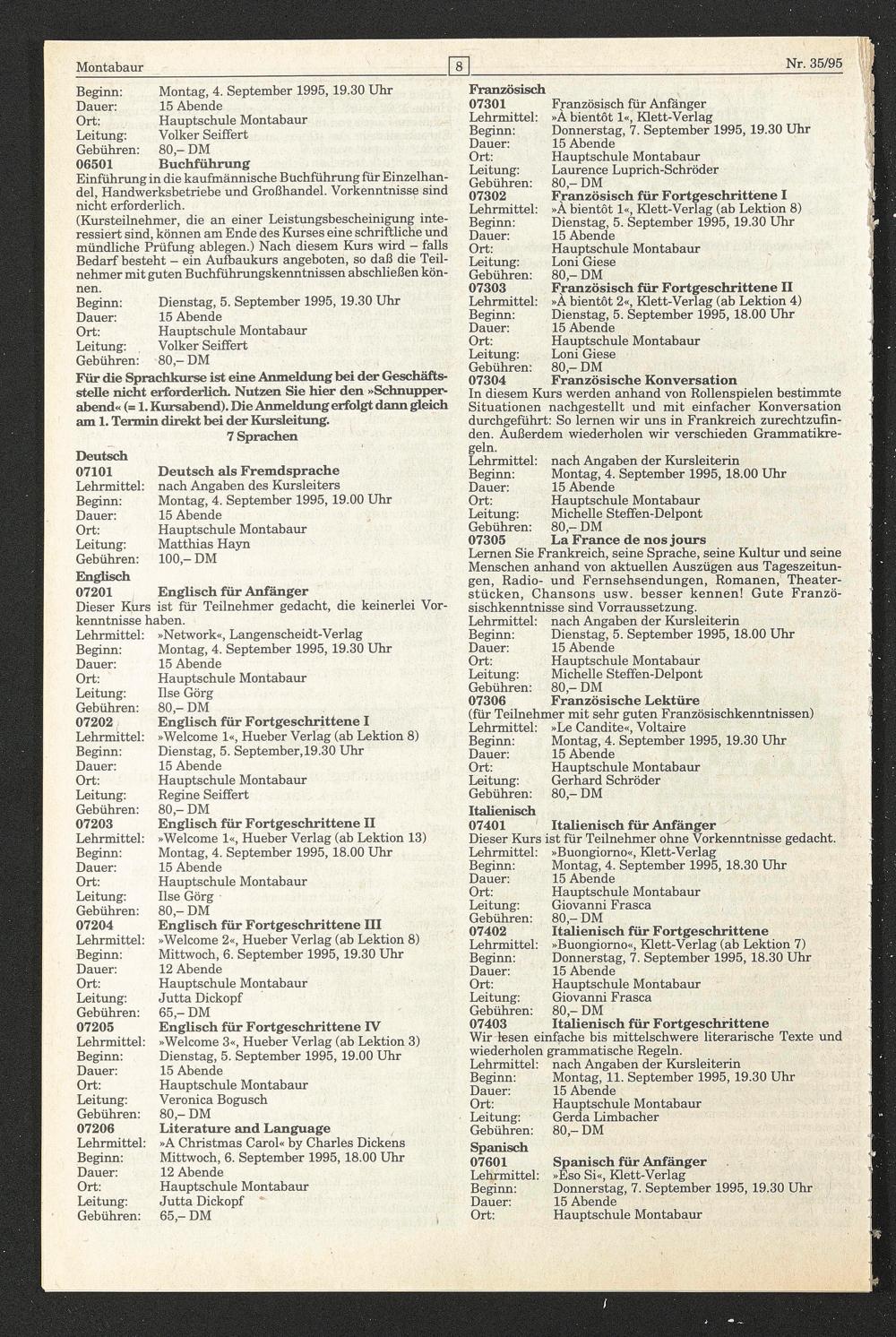 Montabaur

8

Nr. 35/95

Beginn: Montag, 4. September 1995, 19.30 Uhr
Dauer: 15 Abende
Ort: Hauptschule Montabaur
Leitung: Volker Seiffert
Gebühren: 80,– DM

06501 Buchführung
Einführung in die kaufmännische Buchführung für Einzelhandel, Handwerksbetriebe und Großhandel. Vorkenntnisse sind nicht erforderlich.
(Kursteilnehmer, die an einer Leistungsbescheinigung interessiert sind, können am Ende des Kurses eine schriftliche und mündliche Prüfung ablegen.) Nach diesem Kurs wird – falls Bedarf besteht – ein Aufbaukurs angeboten, so daß die Teilnehmer mit guten Buchführungskenntnissen abschließen können.
Beginn: Dienstag, 5. September 1995, 19.30 Uhr
Dauer: 15 Abende
Ort: Hauptschule Montabaur
Leitung: Volker Seiffert
Gebühren: 80,– DM

Für die Sprachkurse ist eine Anmeldung bei der Geschäftsstelle nicht erforderlich. Nutzen Sie hier den »Schnupperabend« (= 1. Kursabend). Die Anmeldung erfolgt dann gleich am 1. Termin direkt bei der Kursleitung.

7 Sprachen

Deutsch
07101 Deutsch als Fremdsprache
Lehrmittel: nach Angaben des Kursleiters
Beginn: Montag, 4. September 1995, 19.00 Uhr
Dauer: 15 Abende
Ort: Hauptschule Montabaur
Leitung: Matthias Hayn
Gebühren: 100,– DM

Englisch
07201 Englisch für Anfänger
Dieser Kurs ist für Teilnehmer gedacht, die keinerlei Vorkenntnisse haben.
Lehrmittel: »Network«, Langenscheidt-Verlag
Beginn: Montag, 4. September 1995, 19.30 Uhr
Dauer: 15 Abende
Ort: Hauptschule Montabaur
Leitung: Ilse Görg
Gebühren: 80,– DM

07202 Englisch für Fortgeschrittene I
Lehrmittel: »Welcome 1«, Hueber Verlag (ab Lektion 8)
Beginn: Dienstag, 5. September,19.30 Uhr
Dauer: 15 Abende
Ort: Hauptschule Montabaur
Leitung: Regine Seiffert
Gebühren: 80,– DM

07203 Englisch für Fortgeschrittene II
Lehrmittel: »Welcome 1«, Hueber Verlag (ab Lektion 13)
Beginn: Montag, 4. September 1995, 18.00 Uhr
Dauer: 15 Abende
Ort: Hauptschule Montabaur
Leitung: Ilse Görg
Gebühren: 80,– DM

07204 Englisch für Fortgeschrittene III
Lehrmittel: »Welcome 2«, Hueber Verlag (ab Lektion 8)
Beginn: Mittwoch, 6. September 1995, 19.30 Uhr
Dauer: 12 Abende
Ort: Hauptschule Montabaur
Leitung: Jutta Dickopf
Gebühren: 65,– DM

07205 Englisch für Fortgeschrittene IV
Lehrmittel: »Welcome 3«, Hueber Verlag (ab Lektion 3)
Beginn: Dienstag, 5. September 1995, 19.00 Uhr
Dauer: 15 Abende
Ort: Hauptschule Montabaur
Leitung: Veronica Bogusch
Gebühren: 80,– DM

07206 Literature and Language
Lehrmittel: »A Christmas Carol« by Charles Dickens
Beginn: Mittwoch, 6. September 1995, 18.00 Uhr
Dauer: 12 Abende
Ort: Hauptschule Montabaur
Leitung: Jutta Dickopf
Gebühren: 65,– DM

Französisch
07301 Französisch für Anfänger
Lehrmittel: »À bientôt 1«, Klett-Verlag
Beginn: Donnerstag, 7. September 1995, 19.30 Uhr
Dauer: 15 Abende
Ort: Hauptschule Montabaur
Leitung: Laurence Luprich-Schröder
Gebühren: 80,– DM

07302 Französisch für Fortgeschrittene I
Lehrmittel: »À bientôt 1«, Klett-Verlag (ab Lektion 8)
Beginn: Dienstag, 5. September 1995, 19.30 Uhr
Dauer: 15 Abende
Ort: Hauptschule Montabaur
Leitung: Loni Giese
Gebühren: 80,– DM

07303 Französisch für Fortgeschrittene II
Lehrmittel: »À bientôt 2«, Klett-Verlag (ab Lektion 4)
Beginn: Dienstag, 5. September 1995, 18.00 Uhr
Dauer: 15 Abende
Ort: Hauptschule Montabaur
Leitung: Loni Giese
Gebühren: 80,– DM

07304 Französische Konversation
In diesem Kurs werden anhand von Rollenspielen bestimmte Situationen nachgestellt und mit einfacher Konversation durchgeführt: So lernen wir uns in Frankreich zurechtzufinden. Außerdem wiederholen wir verschieden Grammatikregeln.
Lehrmittel: nach Angaben der Kursleiterin
Beginn: Montag, 4. September 1995, 18.00 Uhr
Dauer: 15 Abende
Ort: Hauptschule Montabaur
Leitung: Michelle Steffen-Delpont
Gebühren: 80,– DM

07305 La France de nos jours
Lernen Sie Frankreich, seine Sprache, seine Kultur und seine Menschen anhand von aktuellen Auszügen aus Tageszeitungen, Radio- und Fernsehsendungen, Romanen, Theaterstücken, Chansons usw. besser kennen! Gute Französischkenntnisse sind Vorraussetzung.
Lehrmittel: nach Angaben der Kursleiterin
Beginn: Dienstag, 5. September 1995, 18.00 Uhr
Dauer: 15 Abende
Ort: Hauptschule Montabaur
Leitung: Michelle Steffen-Delpont
Gebühren: 80,– DM

07306 Französische Lektüre
(für Teilnehmer mit sehr guten Französischkenntnissen)
Lehrmittel: »Le Candite«, Voltaire
Beginn: Montag, 4. September 1995, 19.30 Uhr
Dauer: 15 Abende
Ort: Hauptschule Montabaur
Leitung: Gerhard Schröder
Gebühren: 80,– DM

Italienisch
07401 Italienisch für Anfänger
Dieser Kurs ist für Teilnehmer ohne Vorkenntnisse gedacht.
Lehrmittel: »Buongiorno«, Klett-Verlag
Beginn: Montag, 4. September 1995, 18.30 Uhr
Dauer: 15 Abende
Ort: Hauptschule Montabaur
Leitung: Giovanni Frasca
Gebühren: 80,– DM

07402 Italienisch für Fortgeschrittene
Lehrmittel: »Buongiorno«, Klett-Verlag (ab Lektion 7)
Beginn: Donnerstag, 7. September 1995, 18.30 Uhr
Dauer: 15 Abende
Ort: Hauptschule Montabaur
Leitung: Giovanni Frasca
Gebühren: 80,– DM

07403 Italienisch für Fortgeschrittene
Wir lesen einfache bis mittelschwere literarische Texte und wiederholen grammatische Regeln.
Lehrmittel: nach Angaben der Kursleiterin
Beginn: Montag, 11. September 1995, 19.30 Uhr
Dauer: 15 Abende
Ort: Hauptschule Montabaur
Leitung: Gerda Limbacher
Gebühren: 80,– DM

Spanisch
07601 Spanisch für Anfänger
Lehrmittel: »Eso Si«, Klett-Verlag
Beginn: Donnerstag, 7. September 1995, 19.30 Uhr
Dauer: 15 Abende
Ort: Hauptschule Montabaur